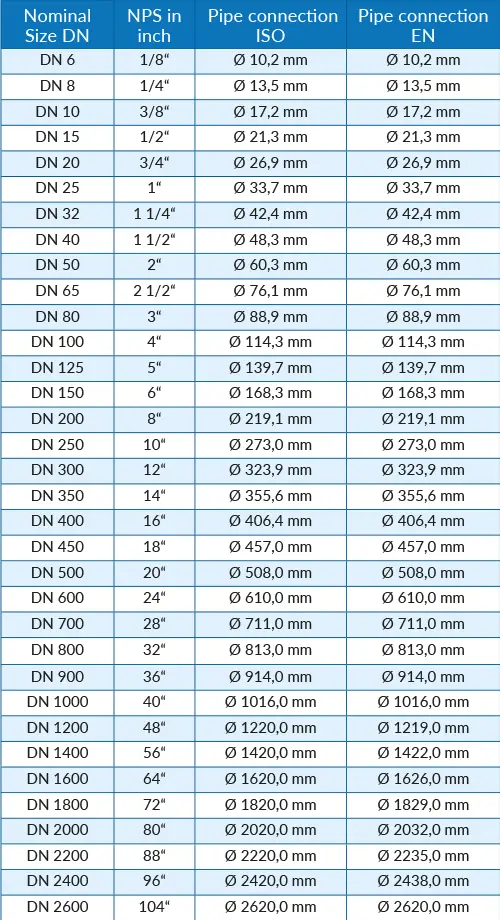 | Nominal Size DN | NPS in inch | Pipe connection ISO | Pipe connection EN |
|---|---|---|---|
| DN 6 | 1/8“ | Ø 10,2 mm | Ø 10,2 mm |
| DN 8 | 1/4“ | Ø 13,5 mm | Ø 13,5 mm |
| DN 10 | 3/8“ | Ø 17,2 mm | Ø 17,2 mm |
| DN 15 | 1/2“ | Ø 21,3 mm | Ø 21,3 mm |
| DN 20 | 3/4“ | Ø 26,9 mm | Ø 26,9 mm |
| DN 25 | 1“ | Ø 33,7 mm | Ø 33,7 mm |
| DN 32 | 1 1/4“ | Ø 42,4 mm | Ø 42,4 mm |
| DN 40 | 1 1/2“ | Ø 48,3 mm | Ø 48,3 mm |
| DN 50 | 2“ | Ø 60,3 mm | Ø 60,3 mm |
| DN 65 | 2 1/2“ | Ø 76,1 mm | Ø 76,1 mm |
| DN 80 | 3“ | Ø 88,9 mm | Ø 88,9 mm |
| DN 100 | 4“ | Ø 114,3 mm | Ø 114,3 mm |
| DN 125 | 5“ | Ø 139,7 mm | Ø 139,7 mm |
| DN 150 | 6“ | Ø 168,3 mm | Ø 168,3 mm |
| DN 200 | 8“ | Ø 219,1 mm | Ø 219,1 mm |
| DN 250 | 10“ | Ø 273,0 mm | Ø 273,0 mm |
| DN 300 | 12“ | Ø 323,9 mm | Ø 323,9 mm |
| DN 350 | 14“ | Ø 355,6 mm | Ø 355,6 mm |
| DN 400 | 16“ | Ø 406,4 mm | Ø 406,4 mm |
| DN 450 | 18“ | Ø 457,0 mm | Ø 457,0 mm |
| DN 500 | 20“ | Ø 508,0 mm | Ø 508,0 mm |
| DN 600 | 24“ | Ø 610,0 mm | Ø 610,0 mm |
| DN 700 | 28“ | Ø 711,0 mm | Ø 711,0 mm |
| DN 800 | 32“ | Ø 813,0 mm | Ø 813,0 mm |
| DN 900 | 36“ | Ø 914,0 mm | Ø 914,0 mm |
| DN 1000 | 40“ | Ø 1016,0 mm | Ø 1016,0 mm |
| DN 1200 | 48“ | Ø 1220,0 mm | Ø 1219,0 mm |
| DN 1400 | 56“ | Ø 1420,0 mm | Ø 1422,0 mm |
| DN 1600 | 64“ | Ø 1620,0 mm | Ø 1626,0 mm |
| DN 1800 | 72“ | Ø 1820,0 mm | Ø 1829,0 mm |
| DN 2000 | 80“ | Ø 2020,0 mm | Ø 2032,0 mm |
| DN 2200 | 88“ | Ø 2220,0 mm | Ø 2235,0 mm |
| DN 2400 | 96“ | Ø 2420,0 mm | Ø 2438,0 mm |
| DN 2600 | 104“ | Ø 2620,0 mm | Ø 2620,0 mm |